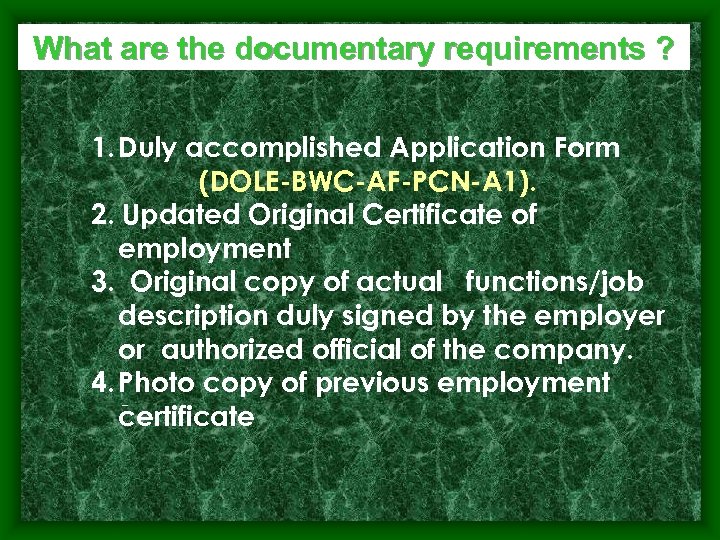 What are the documentary requirements ?

1. Duly accomplished Application Form (DOLE-BWC-AF-PCN-A1).
2. Updated Original Certificate of employment
3. Original copy of actual functions/job description duly signed by the employer or authorized official of the company.
4. Photo copy of previous employment certificate